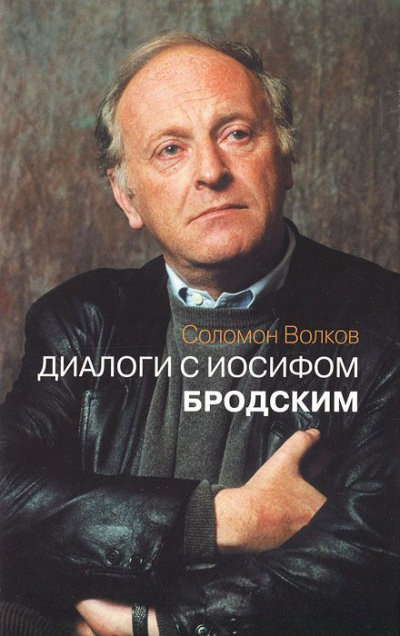 Соломон Волков
ДИАЛОГИ С ИОСИФОМ
БРОДСКИМ